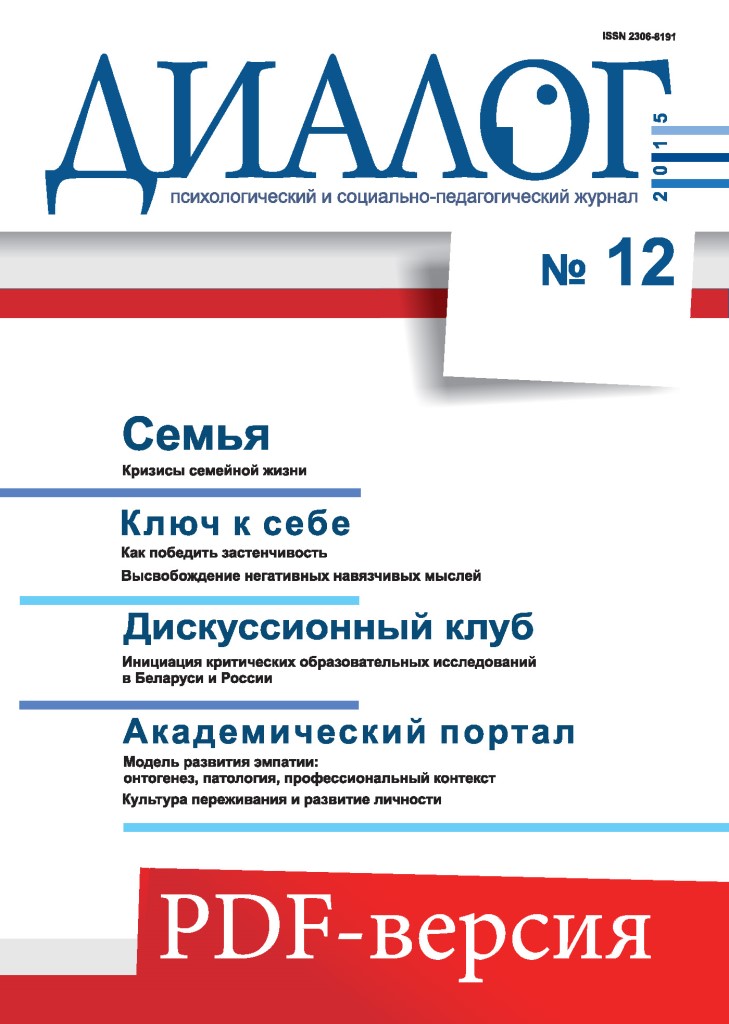 ISSN 2306-8191

ДИАЛОГ

2015

психологический и социально-педагогический журнал

№ 12

Семья

Кризисы семейной жизни

Ключ к себе

Как победить застенчивость

Высвобождение негативных навязчивых мыслей

Дискуссионный клуб

Инициация критических образовательных исследований в Беларуси и России

Академический портал

Модель развития эмпатии: онтогенез, патология, профессиональный контекст

Культура переживания и развитие личности

PDF-версия